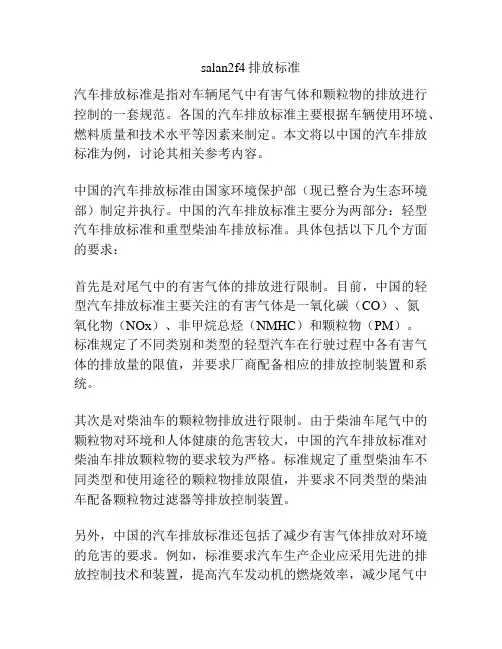 salan2f4 排放标准

汽车排放标准是指对车辆尾气中有害气体和颗粒物的排放进行控制的一套规范。各国的汽车排放标准主要根据车辆使用环境、燃料质量和技术水平等因素来制定。本文将以中国的汽车排放标准为例，讨论其相关参考内容。

中国的汽车排放标准由国家环境保护部（现已整合为生态环境部）制定并执行。中国的汽车排放标准主要分为两部分：轻型汽车排放标准和重型柴油车排放标准。具体包括以下几个方面的要求：

首先是对尾气中的有害气体的排放进行限制。目前，中国的轻型汽车排放标准主要关注的有害气体是一氧化碳（CO）、氮氧化物（NOx）、非甲烷总烃（NMHC）和颗粒物（PM）。标准规定了不同类别和类型的轻型汽车在行驶过程中各有害气体的排放量的限值，并要求厂商配备相应的排放控制装置和系统。

其次是对柴油车的颗粒物排放进行限制。由于柴油车尾气中的颗粒物对环境和人体健康的危害较大，中国的汽车排放标准对柴油车排放颗粒物的要求较为严格。标准规定了重型柴油车不同类型和使用途径的颗粒物排放限值，并要求不同类型的柴油车配备颗粒物过滤器等排放控制装置。

另外，中国的汽车排放标准还包括了减少有害气体排放对环境的危害的要求。例如，标准要求汽车生产企业应采用先进的排放控制技术和装置，提高汽车发动机的燃烧效率，减少尾气中